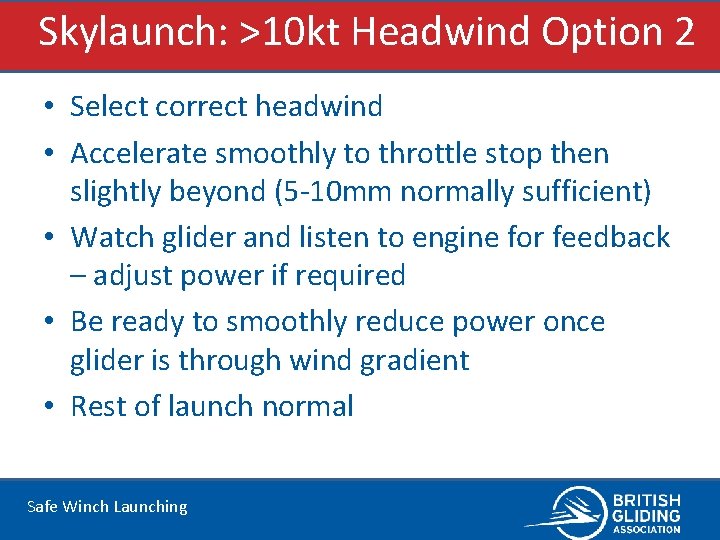 Skylaunch: >10kt Headwind Option 2

• Select correct headwind
• Accelerate smoothly to throttle stop then slightly beyond (5-10mm normally sufficient)
• Watch glider and listen to engine for feedback – adjust power if required
• Be ready to smoothly reduce power once glider is through wind gradient
• Rest of launch normal

Safe Winch Launching

BRITISH GLIDING ASSOCIATION